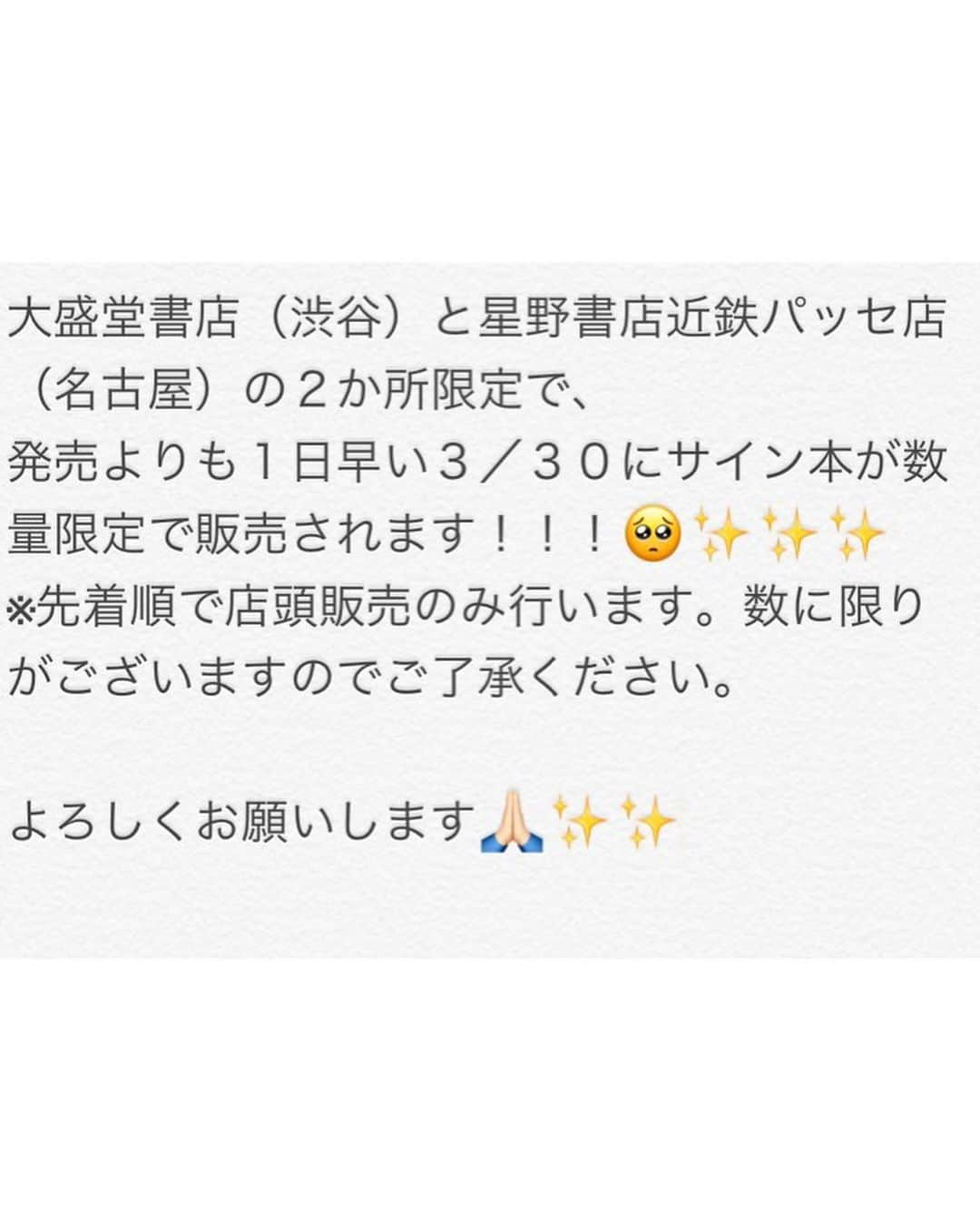 大盛堂書店（渋谷）と星野書店近鉄パッセ店（名古屋）の２か所限定で、
発売よりも１日早い３／３０にサイン本が数量限定で販売されます！！！🥺✨✨✨
※先着順で店頭販売のみ行います。数に限りがございますのでご了承ください。

よろしくお願いします🙏🏻✨✨